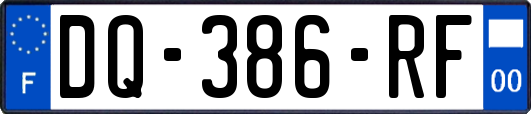 F
DQ-386-RF
00